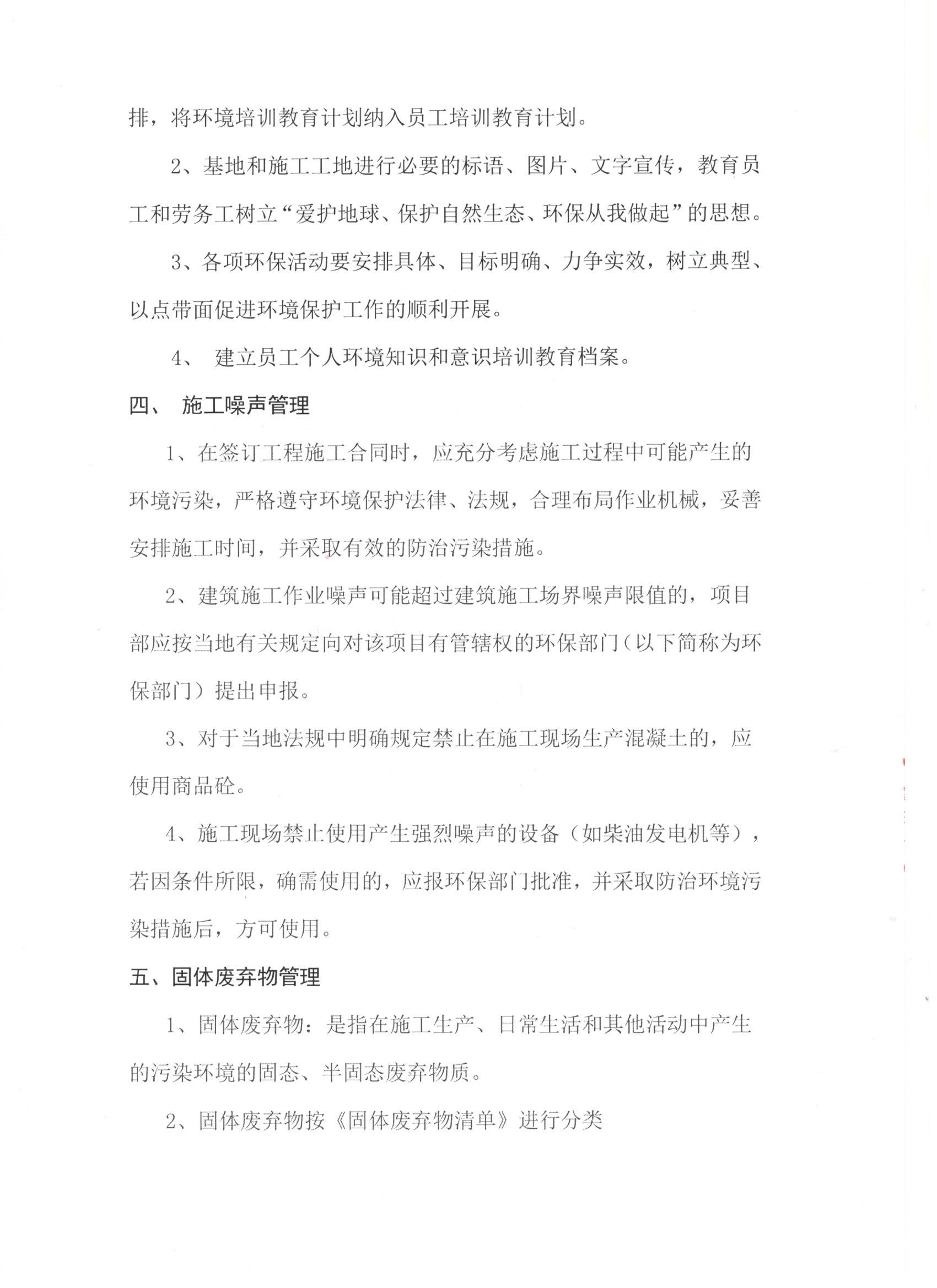 排，将环境培训教育计划纳入员工培训教育计划。

2、基地和施工工地进行必要的标语、图片、文字宣传，教育员工和劳务工树立“爱护地球、保护自然生态、环保从我做起”的思想。

3、各项环保活动要安排具体、目标明确、力争实效，树立典型、以点带面促进环境保护工作的顺利开展。

4、 建立员工个人环境知识和意识培训教育档案。

四、 施工噪声管理

1、在签订工程施工合同时，应充分考虑施工过程中可能产生的环境污染，严格遵守环境保护法律、法规，合理布局作业机械，妥善安排施工时间，并采取有效的防治污染措施。

2、建筑施工作业噪声可能超过建筑施工场界噪声限值的，项目部应按当地有关规定向对该项目有管辖权的环保部门（以下简称为环保部门）提出申报。

3、对于当地法规中明确规定禁止在施工现场生产混凝土的，应使用商品砼。

4、施工现场禁止使用产生强烈噪声的设备（如柴油发电机等），若因条件所限，确需使用的，应报环保部门批准，并采取防治环境污染措施后，方可使用。

五、固体废弃物管理

1、固体废弃物：是指在施工生产、日常生活和其他活动中产生的污染环境的固态、半固态废弃物质。

2、固体废弃物按《固体废弃物清单》进行分类